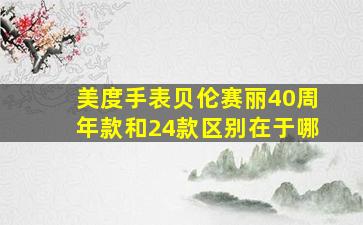 美度手表贝伦赛丽40周年款和24款区别在于哪